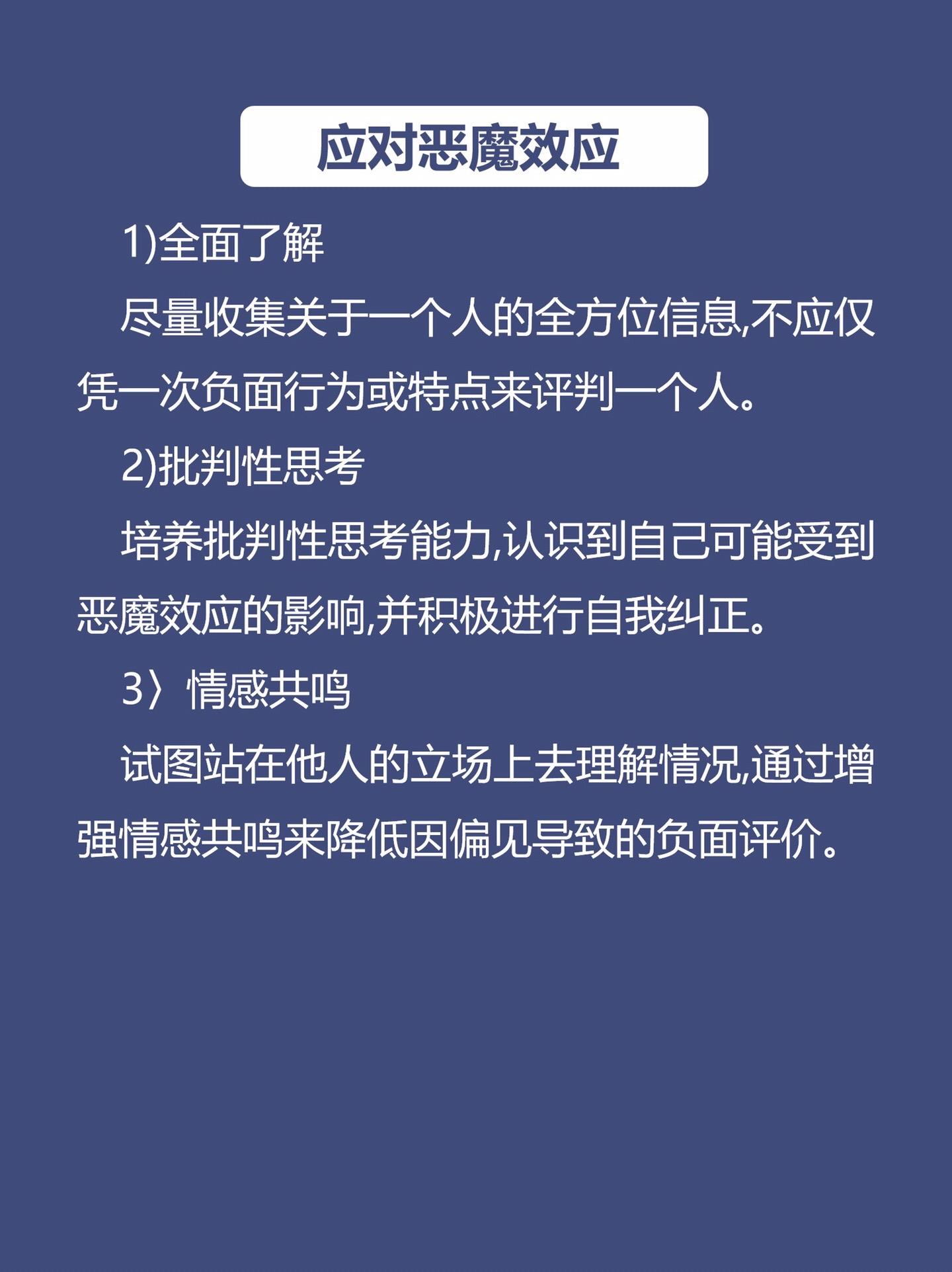 应对恶魔效应

1)全面了解

尽量收集关于一个人的全方位信息,不应仅凭一次负面行为或特点来评判一个人。

2)批判性思考

培养批判性思考能力,认识到自己可能受到恶魔效应的影响,并积极进行自我纠正。

3〉情感共鸣

试图站在他人的立场上去理解情况,通过增强情感共鸣来降低因偏见导致的负面评价。